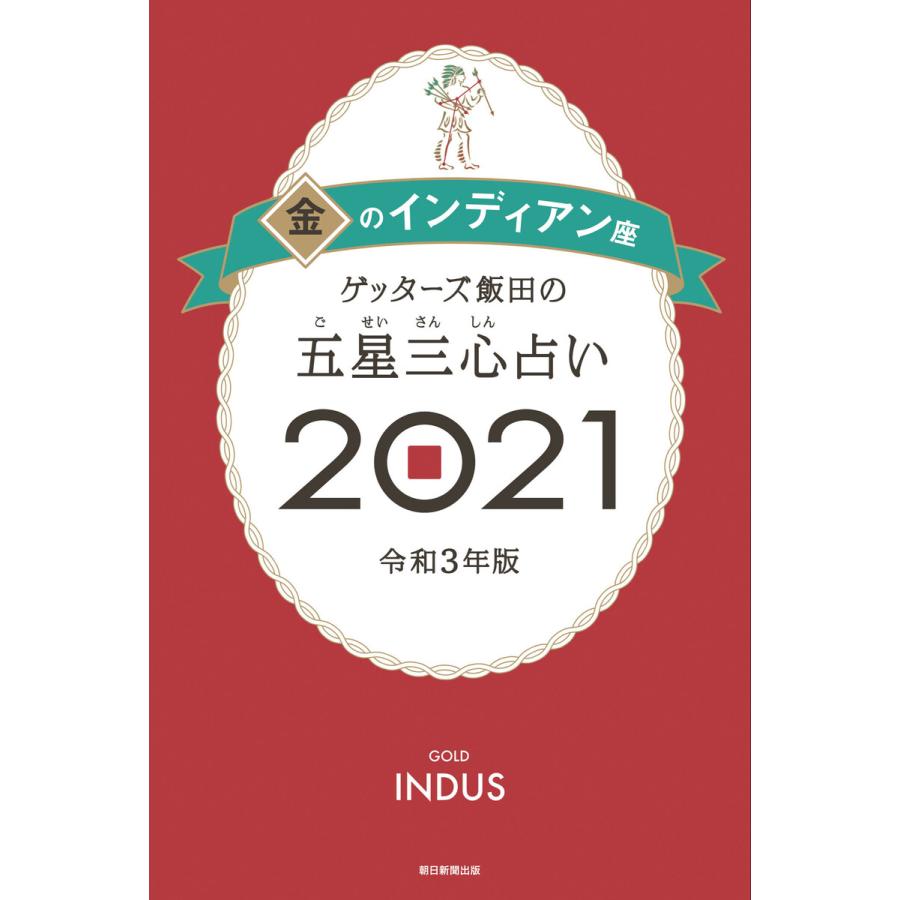 金のインディアン座

ゲッターズ飯田の

ご せい さん しん
五星三心占い

2021

令和3年版

GOLD
INDUS

朝日新聞出版